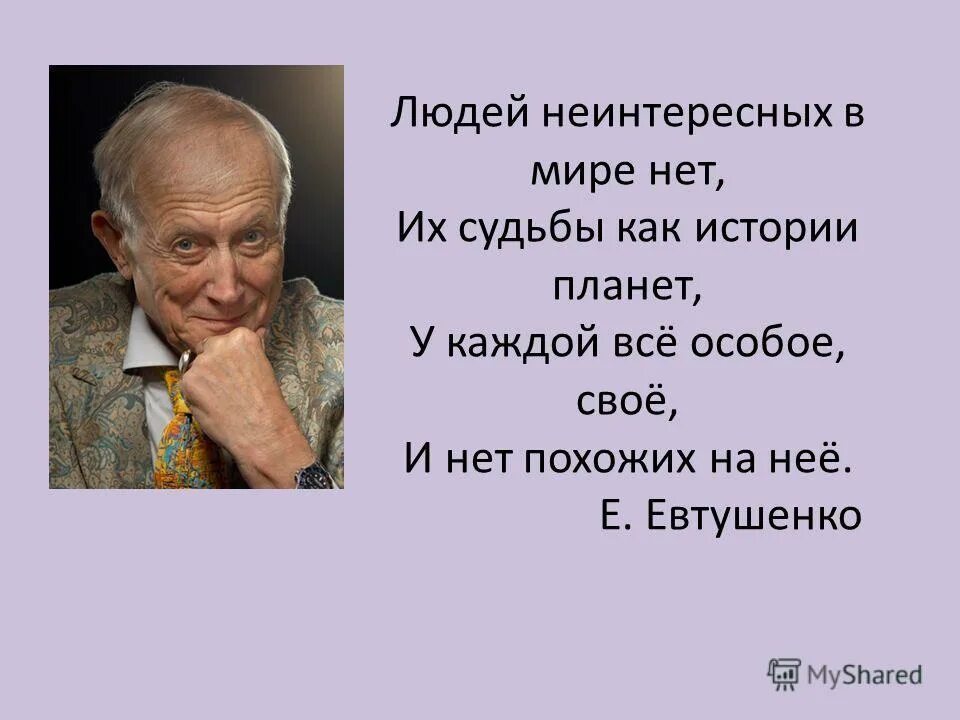 Людей неинтересных в мире нет,
Их судьбы как истории планет,
У каждой всё особое, своё,
И нет похожих на неё.
Е. Евтушенко

MyShared